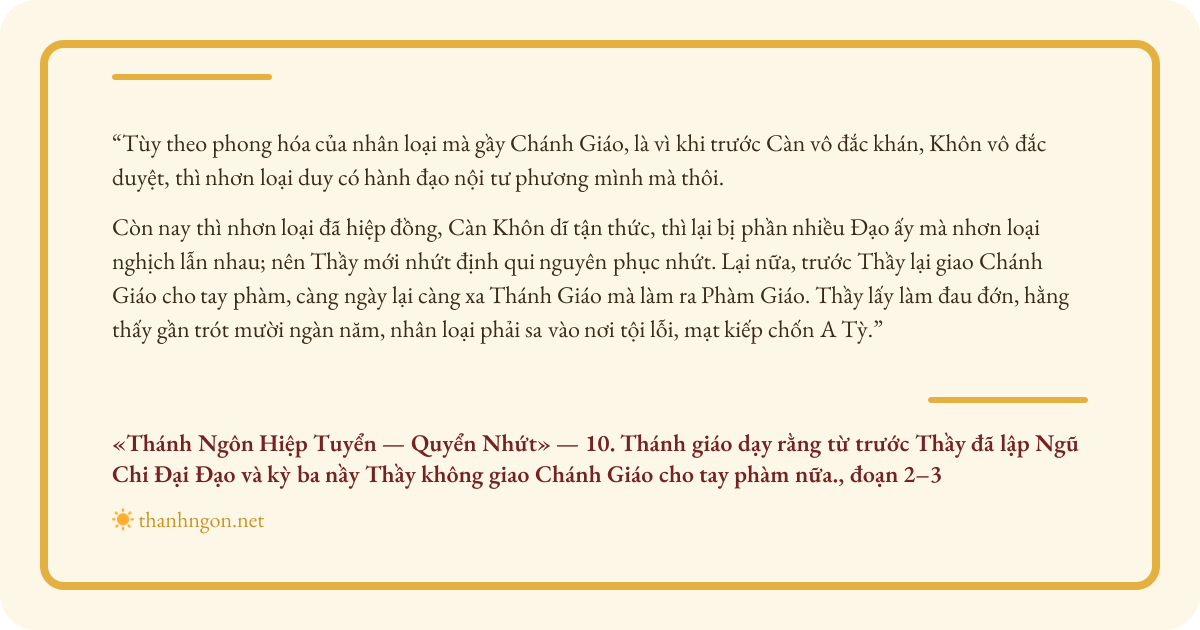 “Tùy theo phong hóa của nhân loại mà gầy Chánh Giáo, là vì khi trước Càn vô đắc khán, Khôn vô đắc duyệt, thì nhơn loại duy có hành đạo nội tư phương mình mà thôi.

Còn nay thì nhơn loại đã hiệp đồng, Càn Khôn dĩ tận thức, thì lại bị phần nhiều Đạo ấy mà nhơn loại nghịch lẫn nhau; nên Thầy mới nhứt định qui nguyên phục nhứt. Lại nữa, trước Thầy lại giao Chánh Giáo cho tay phàm, càng ngày lại càng xa Thánh Giáo mà làm ra Phàm Giáo. Thầy lấy làm đau đớn, hằng thấy gần trót mười ngàn năm, nhân loại phải sa vào nơi tội lỗi, mạt kiếp chốn A Tỳ.”

«Thánh Ngôn Hiệp Tuyển — Quyển Nhứt» — 10. Thánh giáo dạy rằng từ trước Thầy đã lập Ngũ Chi Đại Đạo và kỳ ba nầy Thầy không giao Chánh Giáo cho tay phàm nữa., đoạn 2–3

thanhngon.net